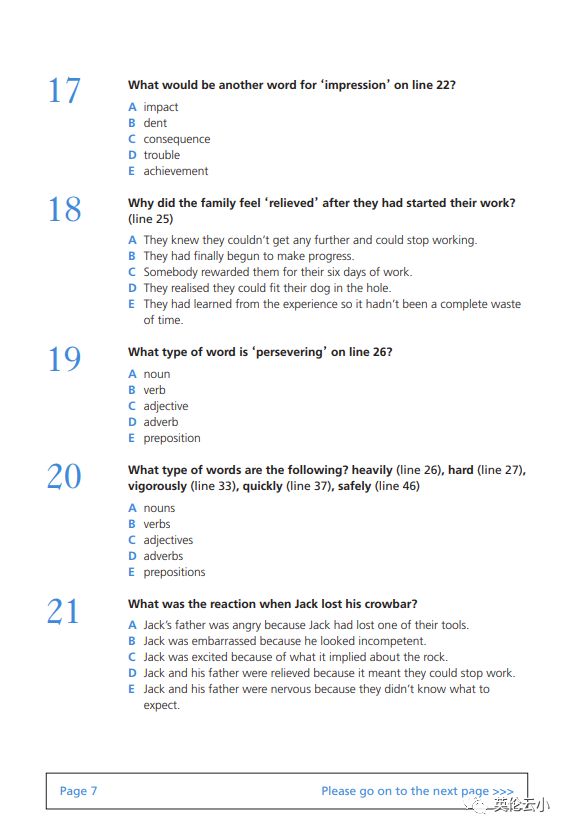 17

What would be another word for 'impression' on line 22?

A impact
B dent
C consequence
D trouble
E achievement

18

Why did the family feel 'relieved' after they had started their work? (line 25)

A They knew they couldn't get any further and could stop working.
B They had finally begun to make progress.
C Somebody rewarded them for their six days of work.
D They realised they could fit their dog in the hole.
E They had learned from the experience so it hadn't been a complete waste of time.

19

What type of word is 'persevering' on line 26?

A noun
B verb
C adjective
D adverb
E preposition

20

What type of words are the following? heavily (line 26), hard (line 27), vigorously (line 33), quickly (line 37), safely (line 46)

A nouns
B verbs
C adjectives
D adverbs
E prepositions

21

What was the reaction when Jack lost his crowbar?

A Jack's father was angry because Jack had lost one of their tools.
B Jack was embarrassed because he looked incompetent.
C Jack was excited because of what it implied about the rock.
D Jack and his father were relieved because it meant they could stop work.
E Jack and his father were nervous because they didn't know what to expect.

Page 7

Please go on to the next page >>>

英伦云小